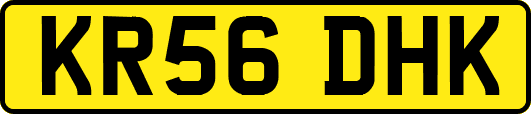 KR56 DHK